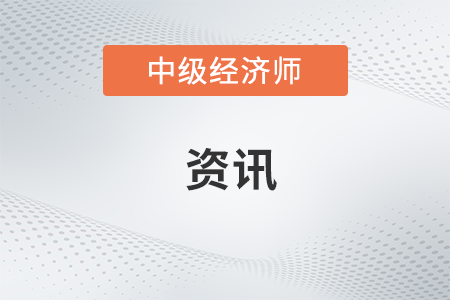 中级经济师

资讯